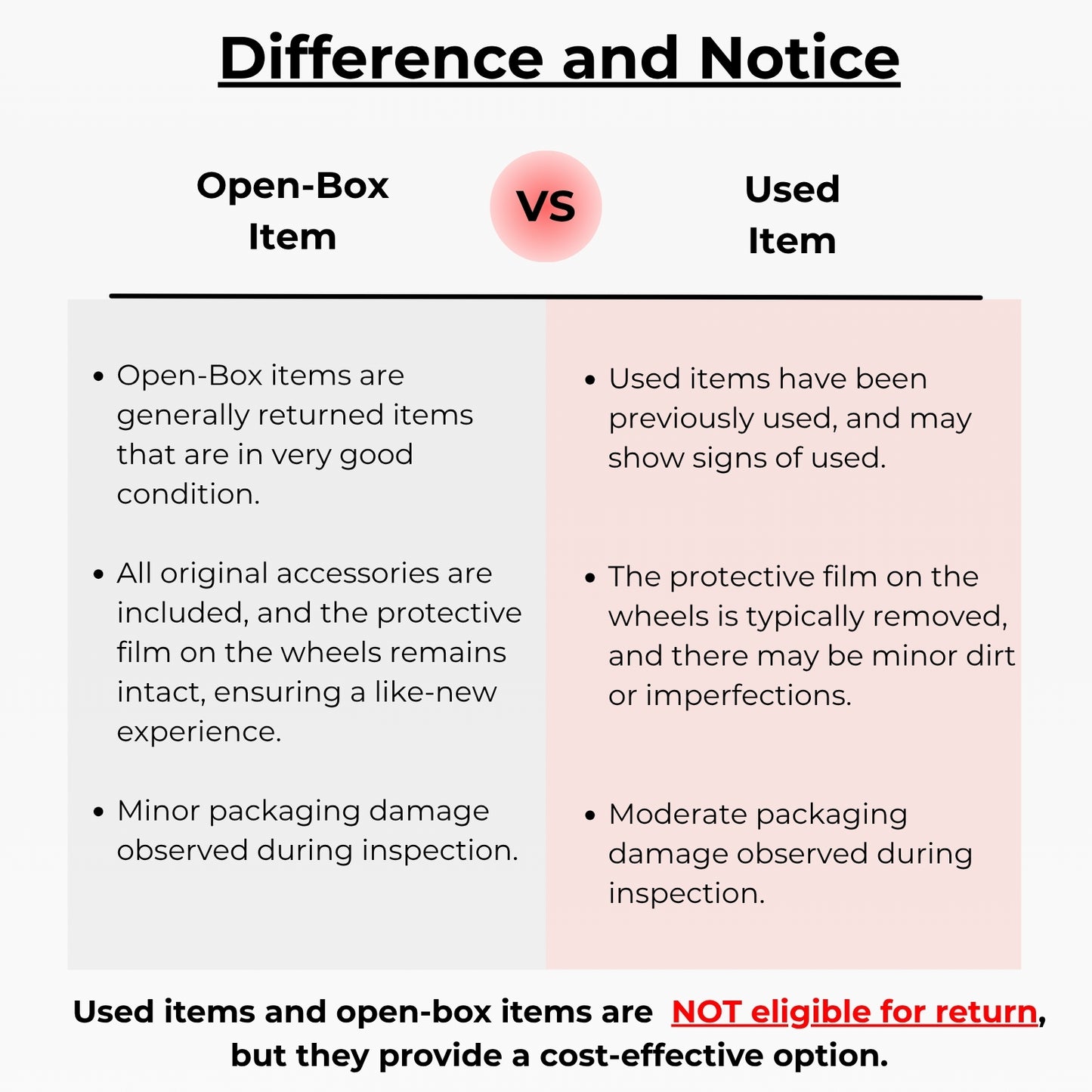 Difference and Notice

Open-Box Item

VS

Used Item

• Open-Box items are generally returned items that are in very good condition.

• All original accessories are included, and the protective film on the wheels remains intact, ensuring a like-new experience.

• Minor packaging damage observed during inspection.

• Used items have been previously used, and may show signs of used.

• The protective film on the wheels is typically removed, and there may be minor dirt or imperfections.

• Moderate packaging damage observed during inspection.

Used items and open-box items are NOT eligible for return, but they provide a cost-effective option.